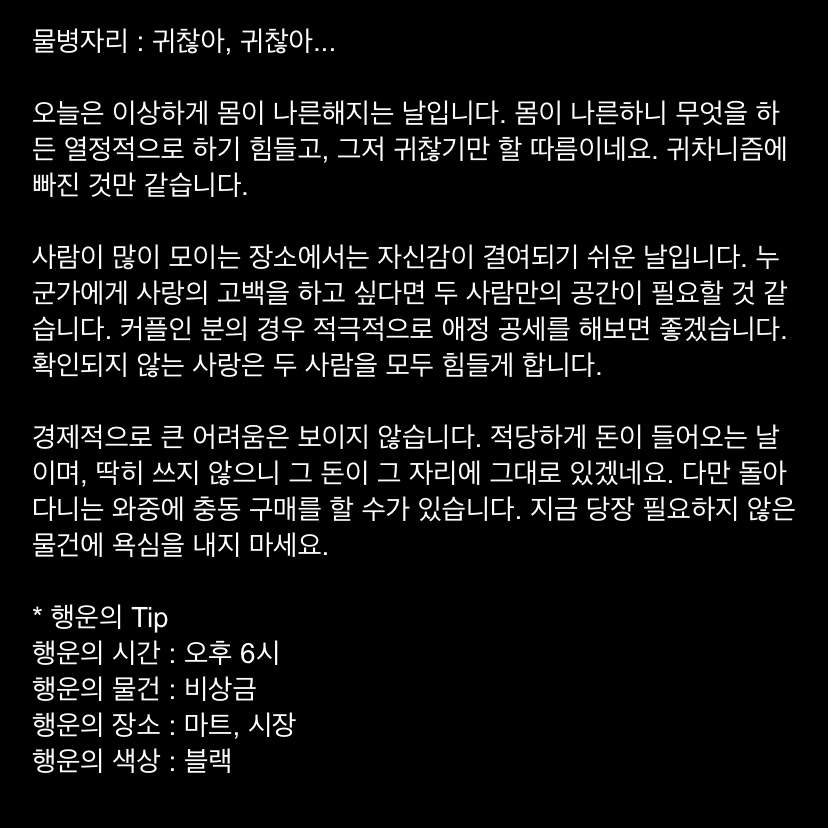 물병자리 : 귀찮아, 귀찮아...

오늘은 이상하게 몸이 나른해지는 날입니다. 몸이 나른하니 무엇을 하든 열정적으로 하기 힘들고, 그저 귀찮기만 할 따름이네요. 귀차니즘에 빠진 것만 같습니다.

사람이 많이 모이는 장소에서는 자신감이 결여되기 쉬운 날입니다. 누군가에게 사랑의 고백을 하고 싶다면 두 사람만의 공간이 필요할 것 같습니다. 커플인 분의 경우 적극적으로 애정 공세를 해보면 좋겠습니다. 확인되지 않는 사랑은 두 사람을 모두 힘들게 합니다.

경제적으로 큰 어려움은 보이지 않습니다. 적당하게 돈이 들어오는 날이며, 딱히 쓰지 않으니 그 돈이 그 자리에 그대로 있겠네요. 다만 돌아다니는 와중에 충동 구매를 할 수가 있습니다. 지금 당장 필요하지 않은 물건에 욕심을 내지 마세요.

* 행운의 Tip
행운의 시간 : 오후 6시
행운의 물건 : 비상금
행운의 장소 : 마트, 시장
행운의 색상 : 블랙